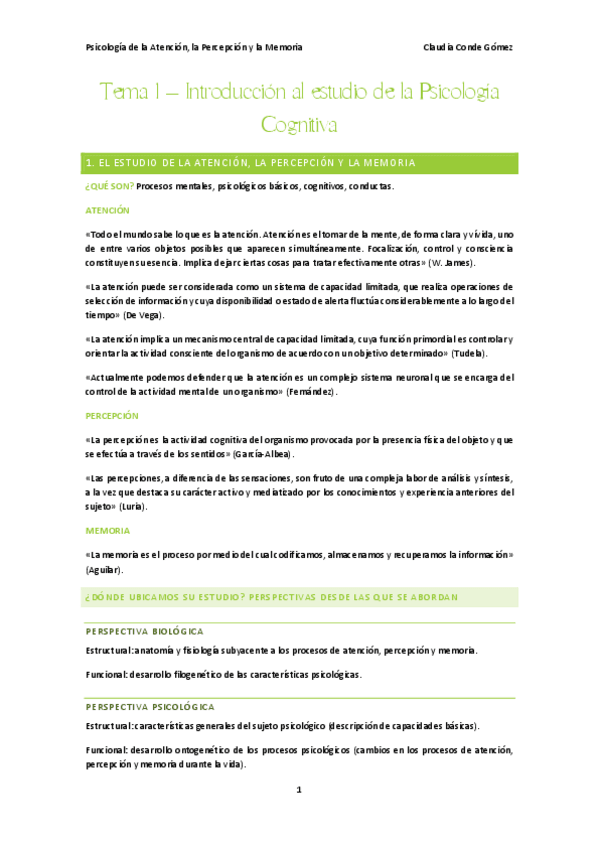 Psicología de la Atención, la Percepción y la Memoria

Claudia Conde Gómez

Tema 1 – Introducción al estudio de la Psicología Cognitiva

1. EL ESTUDIO DE LA ATENCIÓN, LA PERCEPCIÓN Y LA MEMORIA

¿QUÉ SON? Procesos mentales, psicológicos básicos, cognitivos, conductas.

ATENCIÓN

«Todo el mundo sabe lo que es la atención. Atención es el tomar de la mente, de forma clara y vívida, uno de entre varios objetos posibles que aparecen simultáneamente. Focalización, control y consciencia constituyen su esencia. Implica dejar ciertas cosas para tratar efectivamente otras» (W. James).

«La atención puede ser considerada como un sistema de capacidad limitada, que realiza operaciones de selección de información y cuya disponibilidad o estado de alerta fluctúa considerablemente a lo largo del tiempo» (De Vega).

«La atención implica un mecanismo central de capacidad limitada, cuya función primordial es controlar y orientar la actividad consciente del organismo de acuerdo con un objetivo determinado» (Tudela).

«Actualmente podemos defender que la atención es un complejo sistema neuronal que se encarga del control de la actividad mental de un organismo» (Fernández).

PERCEPCIÓN

«La percepción es la actividad cognitiva del organismo provocada por la presencia física del objeto y que se efectúa a través de los sentidos» (García-Albea).

«Las percepciones, a diferencia de las sensaciones, son fruto de una compleja labor de análisis y síntesis, a la vez que destaca su carácter activo y mediatizado por los conocimientos y experiencia anteriores del sujeto» (Luria).

MEMORIA

«La memoria es el proceso por medio del cual codificamos, almacenamos y recuperamos la información» (Aguilar).

¿DÓNDE UBICAMOS SU ESTUDIO? PERSPECTIVAS DESDE LAS QUE SE ABORDAN

PERSPECTIVA BIOLÓGICA

Estructural: anatomía y fisiología subyacente a los procesos de atención, percepción y memoria.

Funcional: desarrollo filogenético de las características psicológicas.

PERSPECTIVA PSICOLÓGICA

Estructural: características generales del sujeto psicológico (descripción de capacidades básicas).

Funcional: desarrollo ontogenético de los procesos psicológicos (cambios en los procesos de atención, percepción y memoria durante la vida).

1